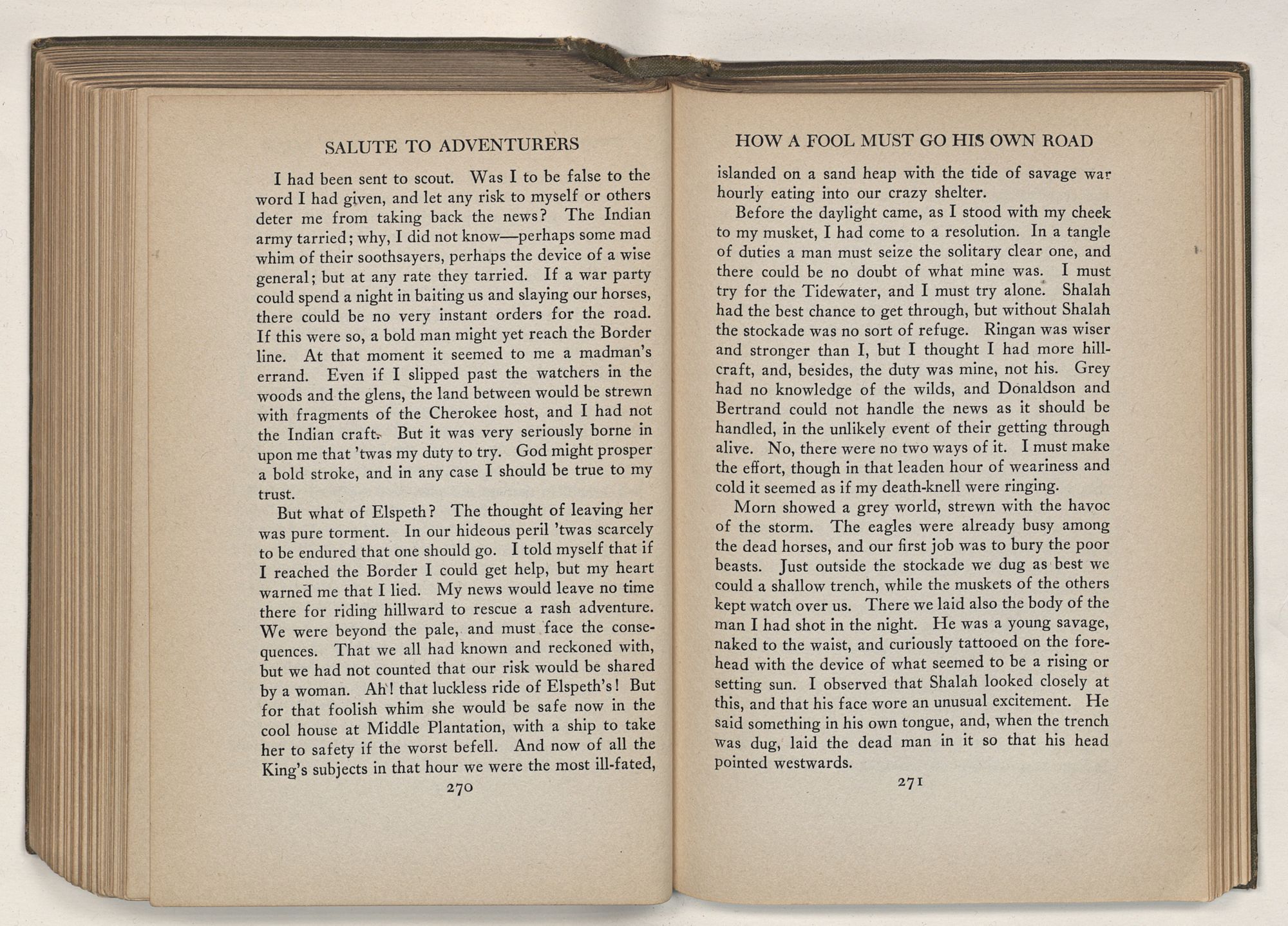 SALUTE TO ADVENTURERS

I had been sent to scout. Was I to be false to the word I had given, and let any risk to myself or others deter me from taking back the news? The Indian army tarried; why, I did not know—perhaps some mad whim of their soothsayers, perhaps the device of a wise general; but at any rate they tarried. If a war party could spend a night in baiting us and slaying our horses, there could be no very instant orders for the road. If this were so, a bold man might yet reach the Border line. At that moment it seemed to me a madman's errand. Even if I slipped past the watchers in the woods and the glens, the land between would be strewn with fragments of the Cherokee host, and I had not the Indian craft. But it was very seriously borne in upon me that 'twas my duty to try. God might prosper a bold stroke, and in any case I should be true to my trust.

But what of Elspeth? The thought of leaving her was pure torment. In our hideous peril 'twas scarcely to be endured that one should go. I told myself that if I reached the Border I could get help, but my heart warned me that I lied. My news would leave no time there for riding hillward to rescue a rash adventure. We were beyond the pale, and must face the consequences. That we all had known and reckoned with, but we had not counted that our risk would be shared by a woman. Ah! that luckless ride of Elspeth's! But for that foolish whim she would be safe now in the cool house at Middle Plantation, with a ship to take her to safety if the worst befell. And now of all the King's subjects in that hour we were the most ill-fated,

270

HOW A FOOL MUST GO HIS OWN ROAD

islanded on a sand heap with the tide of savage war hourly eating into our crazy shelter.

Before the daylight came, as I stood with my cheek to my musket, I had come to a resolution. In a tangle of duties a man must seize the solitary clear one, and there could be no doubt of what mine was. I must try for the Tidewater, and I must try alone. Shalah had the best chance to get through, but without Shalah the stockade was no sort of refuge. Ringan was wiser and stronger than I, but I thought I had more hillcraft, and, besides, the duty was mine, not his. Grey had no knowledge of the wilds, and Donaldson and Bertrand could not handle the news as it should be handled, in the unlikely event of their getting through alive. No, there were no two ways of it. I must make the effort, though in that leaden hour of weariness and cold it seemed as if my death-knell were ringing.

Morn showed a grey world, strewn with the havoc of the storm. The eagles were already busy among the dead horses, and our first job was to bury the poor beasts. Just outside the stockade we dug as best we could a shallow trench, while the muskets of the others kept watch over us. There we laid also the body of the man I had shot in the night. He was a young savage, naked to the waist, and curiously tattooed on the forehead with the device of what seemed to be a rising or setting sun. I observed that Shalah looked closely at this, and that his face wore an unusual excitement. He said something in his own tongue, and, when the trench was dug, laid the dead man in it so that his head pointed westwards.

271